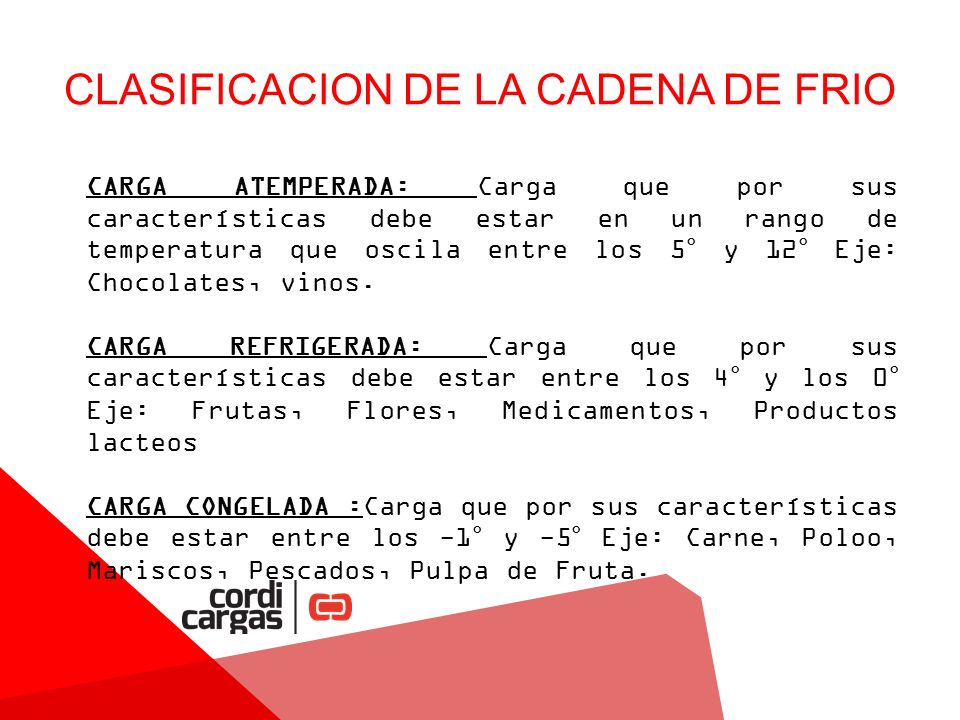 CLASIFICACION DE LA CADENA DE FRIO

CARGA ATEMPERADA: Carga que por sus características debe estar en un rango de temperatura que oscila entre los 5° y 12° Eje: Chocolates, vinos.

CARGA REFRIGERADA: Carga que por sus características debe estar entre los 4° y los 0° Eje: Frutas, Flores, Medicamentos, Productos lacteos

CARGA CONGELADA :Carga que por sus características debe estar entre los -1° y -5° Eje: Carne, Poloo, Mariscos, Pescados, Pulpa de Fruta.

cordi cargas